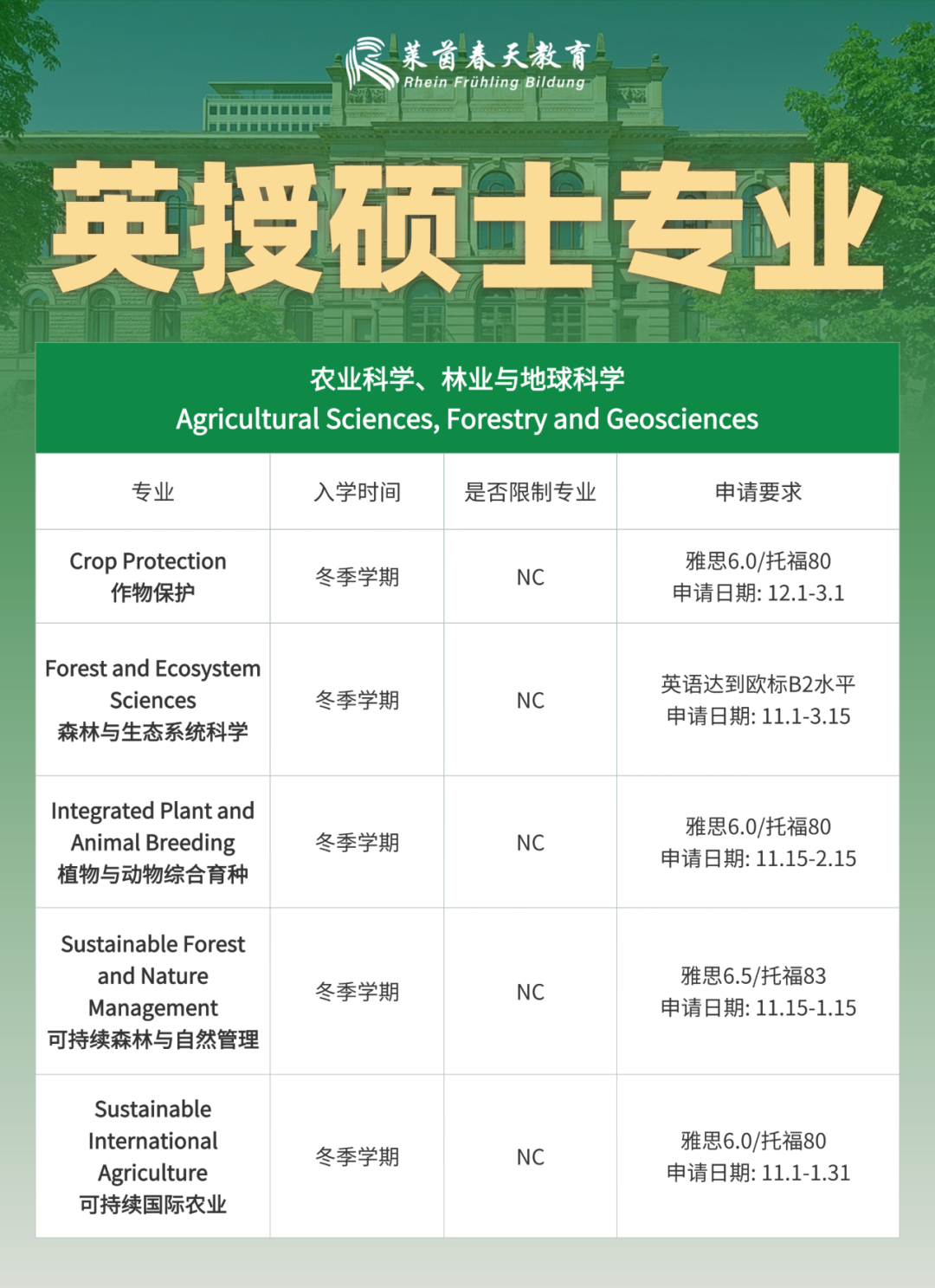 莱茵春天教育
Rhein Frühling Bildung

英授硕士专业

农业科学、林业与地球科学
Agricultural Sciences, Forestry and Geosciences

| 专业 | 入学时间 | 是否限制专业 | 申请要求 |
|---|---|---|---|
| Crop Protection 作物保护 | 冬季学期 | NC | 雅思6.0/托福80 申请日期: 12.1-3.1 |
| Forest and Ecosystem Sciences 森林与生态系统科学 | 冬季学期 | NC | 英语达到欧标B2水平 申请日期: 11.1-3.15 |
| Integrated Plant and Animal Breeding 植物与动物综合育种 | 冬季学期 | NC | 雅思6.0/托福80 申请日期: 11.15-2.15 |
| Sustainable Forest and Nature Management 可持续森林与自然管理 | 冬季学期 | NC | 雅思6.5/托福83 申请日期: 11.15-1.15 |
| Sustainable International Agriculture 可持续国际农业 | 冬季学期 | NC | 雅思6.0/托福80 申请日期: 11.1-1.31 |